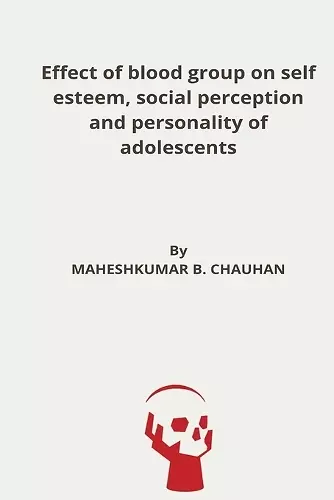 Effect of blood group on self esteem, social perception and personality of adolescents

By
MAHESHKUMAR B. CHAUHAN